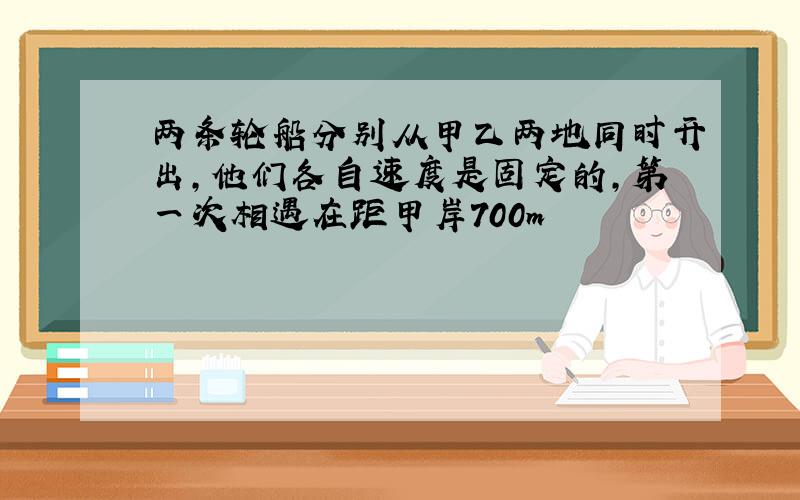 两条轮船分别从甲乙两地同时开出，他们各自速度是固定的，第一次相遇在距甲岸700m